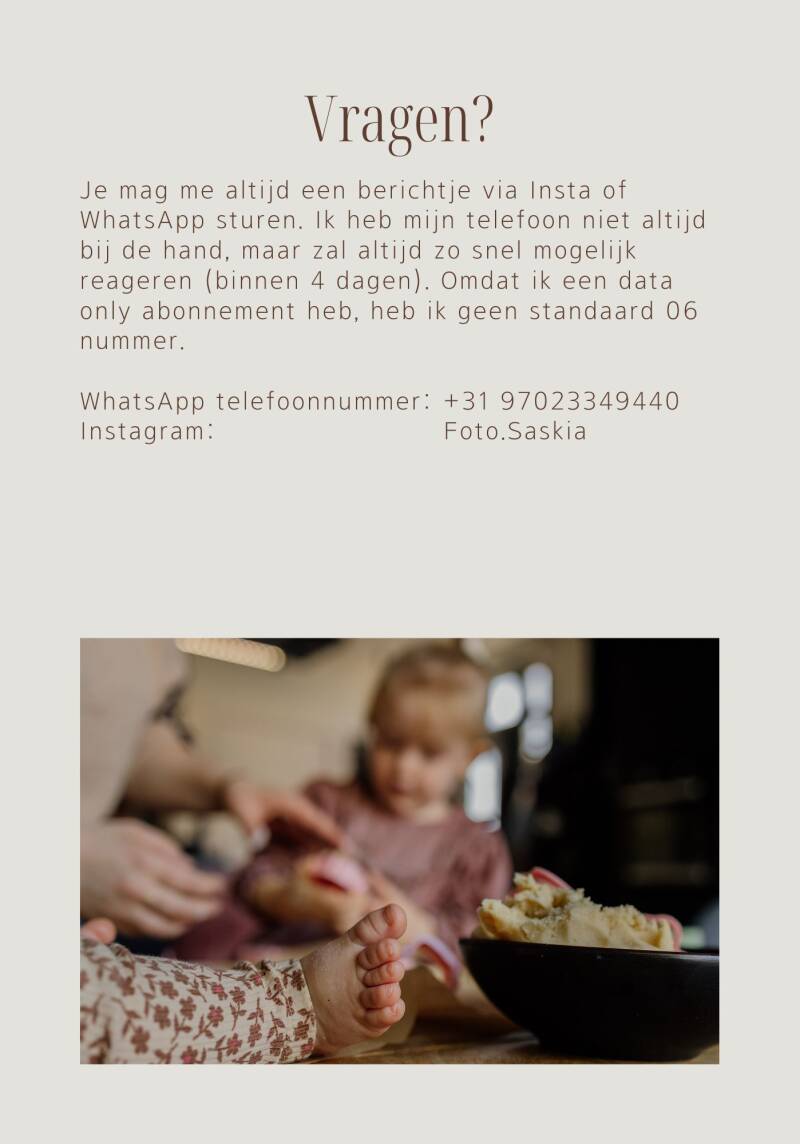 Vragen?

Je mag me altijd een berichtje via Insta of WhatsApp sturen. Ik heb mijn telefoon niet altijd bij de hand, maar zal altijd zo snel mogelijk reageren (binnen 4 dagen). Omdat ik een data only abonnement heb, heb ik geen standaard 06 nummer.

WhatsApp telefoonnummer: +31 97023349440
Instagram: Foto.Saskia